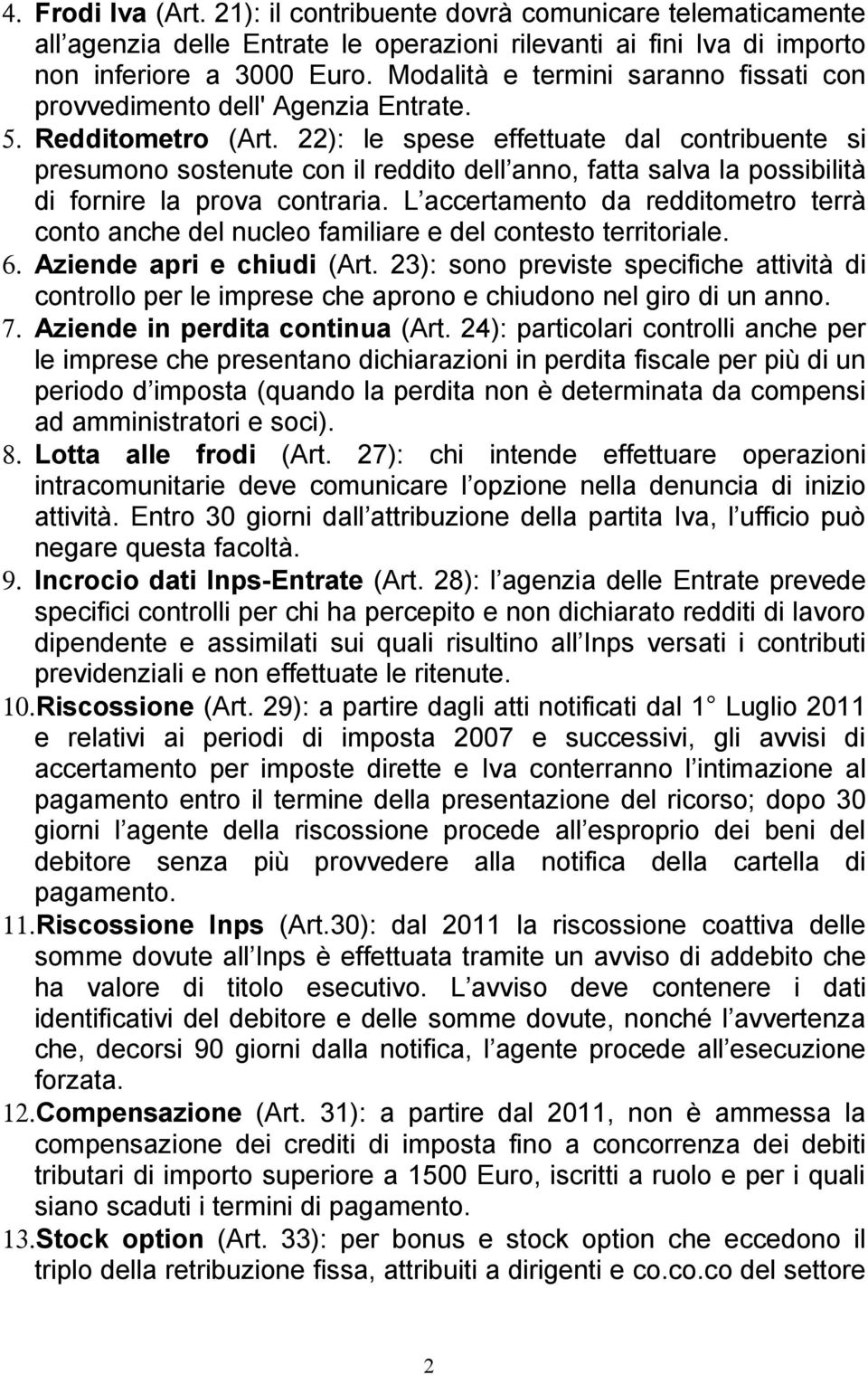 4. Frodi Iva (Art. 21): il contribuente dovrà comunicare telematicamente all agenzia delle Entrate le operazioni rilevanti ai fini Iva di importo non inferiore a 3000 Euro. Modalità e termini saranno fissati con provvedimento dell' Agenzia Entrate.

5. Redditometro (Art. 22): le spese effettuate dal contribuente si presumono sostenute con il reddito dell anno, fatta salva la possibilità di fornire la prova contraria. L accertamento da redditometro terrà conto anche del nucleo familiare e del contesto territoriale.

6. Aziende apri e chiudi (Art. 23): sono previste specifiche attività di controllo per le imprese che aprono e chiudono nel giro di un anno.

7. Aziende in perdita continua (Art. 24): particolari controlli anche per le imprese che presentano dichiarazioni in perdita fiscale per più di un periodo d imposta (quando la perdita non è determinata da compensi ad amministratori e soci).

8. Lotta alle frodi (Art. 27): chi intende effettuare operazioni intracomunitarie deve comunicare l opzione nella denuncia di inizio attività. Entro 30 giorni dall attribuzione della partita Iva, l ufficio può negare questa facoltà.

9. Incrocio dati Inps-Entrate (Art. 28): l agenzia delle Entrate prevede specifici controlli per chi ha percepito e non dichiarato redditi di lavoro dipendente e assimilati sui quali risultino all Inps versati i contributi previdenziali e non effettuate le ritenute.

10. Riscossione (Art. 29): a partire dagli atti notificati dal 1 Luglio 2011 e relativi ai periodi di imposta 2007 e successivi, gli avvisi di accertamento per imposte dirette e Iva conterranno l intimazione al pagamento entro il termine della presentazione del ricorso; dopo 30 giorni l agente della riscossione procede all esproprio dei beni del debitore senza più provvedere alla notifica della cartella di pagamento.

11. Riscossione Inps (Art.30): dal 2011 la riscossione coattiva delle somme dovute all Inps è effettuata tramite un avviso di addebito che ha valore di titolo esecutivo. L avviso deve contenere i dati identificativi del debitore e delle somme dovute, nonché l avvertenza che, decorsi 90 giorni dalla notifica, l agente procede all esecuzione forzata.

12. Compensazione (Art. 31): a partire dal 2011, non è ammessa la compensazione dei crediti di imposta fino a concorrenza dei debiti tributari di importo superiore a 1500 Euro, iscritti a ruolo e per i quali siano scaduti i termini di pagamento.

13. Stock option (Art. 33): per bonus e stock option che eccedono il triplo della retribuzione fissa, attribuiti a dirigenti e co.co.co del settore

2